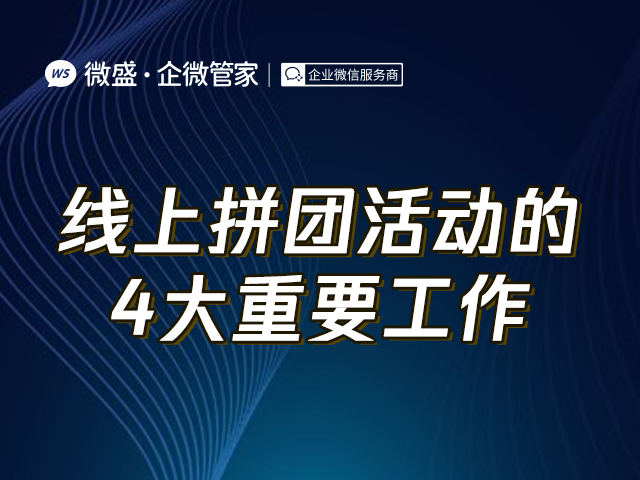 WS 微盛·企微管家 | 企业微信服务商

线上拼团活动的
4大重要工作